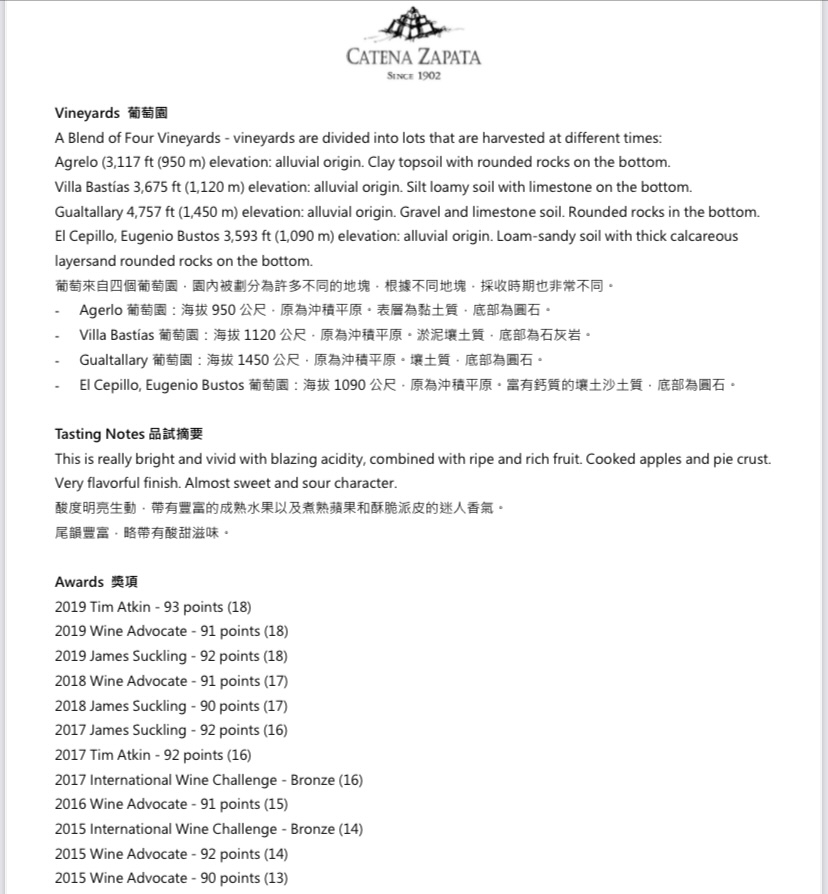 CATENA ZAPATA
SINCE 1902

Vineyards 葡萄園
A Blend of Four Vineyards - vineyards are divided into lots that are harvested at different times:
Agrelo (3,117 ft (950 m) elevation: alluvial origin. Clay topsoil with rounded rocks on the bottom.
Villa Bastías 3,675 ft (1,120 m) elevation: alluvial origin. Silt loamy soil with limestone on the bottom.
Gualtallary 4,757 ft (1,450 m) elevation: alluvial origin. Gravel and limestone soil. Rounded rocks in the bottom.
El Cepillo, Eugenio Bustos 3,593 ft (1,090 m) elevation: alluvial origin. Loam-sandy soil with thick calcareous layersand rounded rocks on the bottom.
葡萄來自四個葡萄園，園內被劃分為許多不同的地塊，根據不同地塊，採收時期也非常不同。
- Agerlo 葡萄園：海拔 950 公尺，原為沖積平原。表層為黏土質，底部為圓石。
- Villa Bastías 葡萄園：海拔 1120 公尺，原為沖積平原。淤泥壤土質，底部為石灰岩。
- Gualtallary 葡萄園：海拔 1450 公尺，原為沖積平原。壤土質，底部為圓石。
- El Cepillo, Eugenio Bustos 葡萄園：海拔 1090 公尺，原為沖積平原。富有鈣質的壤土沙土質，底部為圓石。

Tasting Notes 品試摘要
This is really bright and vivid with blazing acidity, combined with ripe and rich fruit. Cooked apples and pie crust. Very flavorful finish. Almost sweet and sour character.
酸度明亮生動，帶有豐富的成熟水果以及煮熟蘋果和酥脆派皮的迷人香氣。
尾韻豐富，略帶有酸甜滋味。

Awards 獎項
2019 Tim Atkin - 93 points (18)
2019 Wine Advocate - 91 points (18)
2019 James Suckling - 92 points (18)
2018 Wine Advocate - 91 points (17)
2018 James Suckling - 90 points (17)
2017 James Suckling - 92 points (16)
2017 Tim Atkin - 92 points (16)
2017 International Wine Challenge - Bronze (16)
2016 Wine Advocate - 91 points (15)
2015 International Wine Challenge - Bronze (14)
2015 Wine Advocate - 92 points (14)
2015 Wine Advocate - 90 points (13)